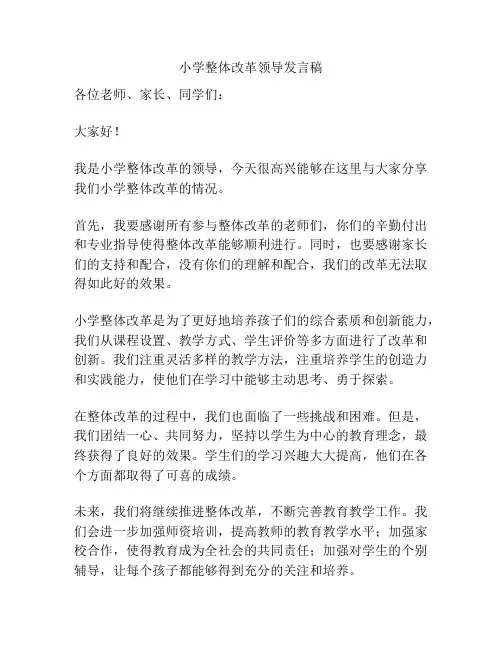 小学整体改革领导发言稿

各位老师、家长、同学们：

大家好！

我是小学整体改革的领导，今天很高兴能够在这里与大家分享我们小学整体改革的情况。

首先，我要感谢所有参与整体改革的老师们，你们的辛勤付出和专业指导使得整体改革能够顺利进行。同时，也要感谢家长们的支持和配合，没有你们的理解和配合，我们的改革无法取得如此好的效果。

小学整体改革是为了更好地培养孩子们的综合素质和创新能力，我们从课程设置、教学方式、学生评价等多方面进行了改革和创新。我们注重灵活多样的教学方法，注重培养学生的创造力和实践能力，使他们在学习中能够主动思考、勇于探索。

在整体改革的过程中，我们也面临了一些挑战和困难。但是，我们团结一心、共同努力，坚持以学生为中心的教育理念，最终获得了良好的效果。学生们的学习兴趣大大提高，他们在各个方面都取得了可喜的成绩。

未来，我们将继续推进整体改革，不断完善教育教学工作。我们会进一步加强师资培训，提高教师的教育教学水平；加强家校合作，使得教育成为全社会的共同责任；加强对学生的个别辅导，让每个孩子都能够得到充分的关注和培养。